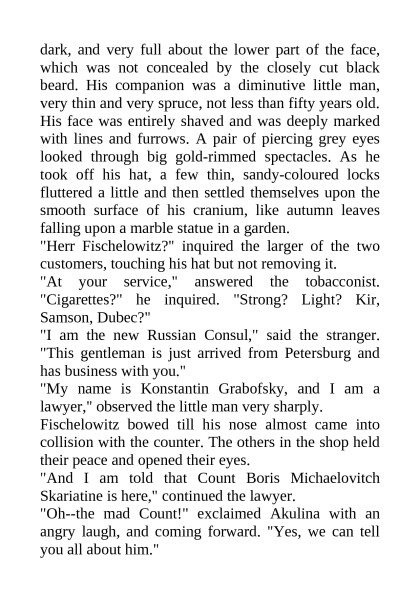 dark, and very full about the lower part of the face, which was not concealed by the closely cut black beard. His companion was a diminutive little man, very thin and very spruce, not less than fifty years old. His face was entirely shaved and was deeply marked with lines and furrows. A pair of piercing grey eyes looked through big gold-rimmed spectacles. As he took off his hat, a few thin, sandy-coloured locks fluttered a little and then settled themselves upon the smooth surface of his cranium, like autumn leaves falling upon a marble statue in a garden.
"Herr Fischelowitz?" inquired the larger of the two customers, touching his hat but not removing it.
"At your service," answered the tobacconist. "Cigarettes?" he inquired. "Strong? Light? Kir, Samson, Dubec?"
"I am the new Russian Consul," said the stranger. "This gentleman is just arrived from Petersburg and has business with you."
"My name is Konstantin Grabofsky, and I am a lawyer," observed the little man very sharply.
Fischelowitz bowed till his nose almost came into collision with the counter. The others in the shop held their peace and opened their eyes.
"And I am told that Count Boris Michaelovitch Skariatine is here," continued the lawyer.
"Oh--the mad Count!" exclaimed Akulina with an angry laugh, and coming forward. "Yes, we can tell you all about him."